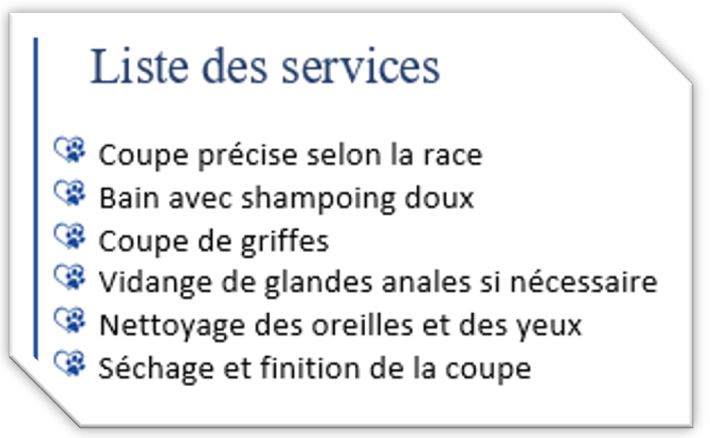 Liste des services

Coupe précise selon la race
Bain avec shampoing doux
Coupe de griffes
Vidange de glandes anales si nécessaire
Nettoyage des oreilles et des yeux
Séchage et finition de la coupe